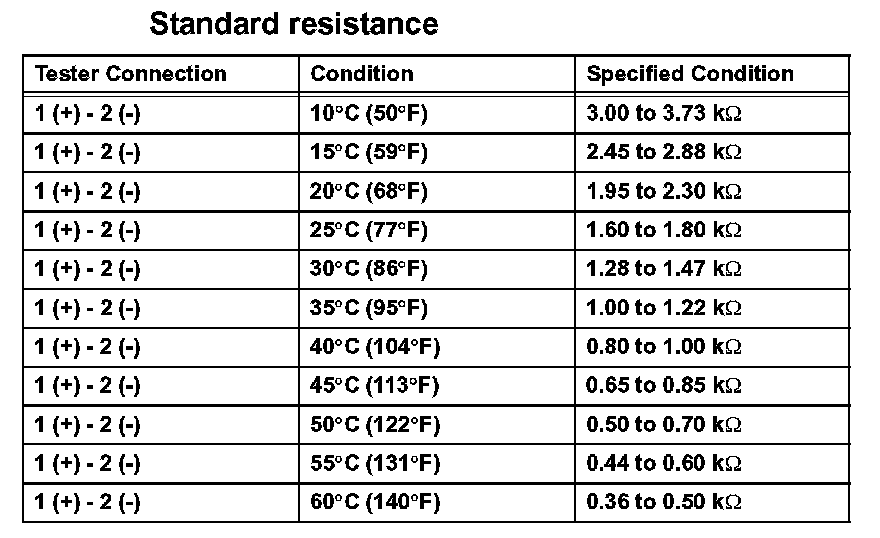 Standard resistance

| Tester Connection | Condition | Specified Condition |
|---|---|---|
| 1 (+) - 2 (-) | 10°C (50°F) | 3.00 to 3.73 kΩ |
| 1 (+) - 2 (-) | 15°C (59°F) | 2.45 to 2.88 kΩ |
| 1 (+) - 2 (-) | 20°C (68°F) | 1.95 to 2.30 kΩ |
| 1 (+) - 2 (-) | 25°C (77°F) | 1.60 to 1.80 kΩ |
| 1 (+) - 2 (-) | 30°C (86°F) | 1.28 to 1.47 kΩ |
| 1 (+) - 2 (-) | 35°C (95°F) | 1.00 to 1.22 kΩ |
| 1 (+) - 2 (-) | 40°C (104°F) | 0.80 to 1.00 kΩ |
| 1 (+) - 2 (-) | 45°C (113°F) | 0.65 to 0.85 kΩ |
| 1 (+) - 2 (-) | 50°C (122°F) | 0.50 to 0.70 kΩ |
| 1 (+) - 2 (-) | 55°C (131°F) | 0.44 to 0.60 kΩ |
| 1 (+) - 2 (-) | 60°C (140°F) | 0.36 to 0.50 kΩ |